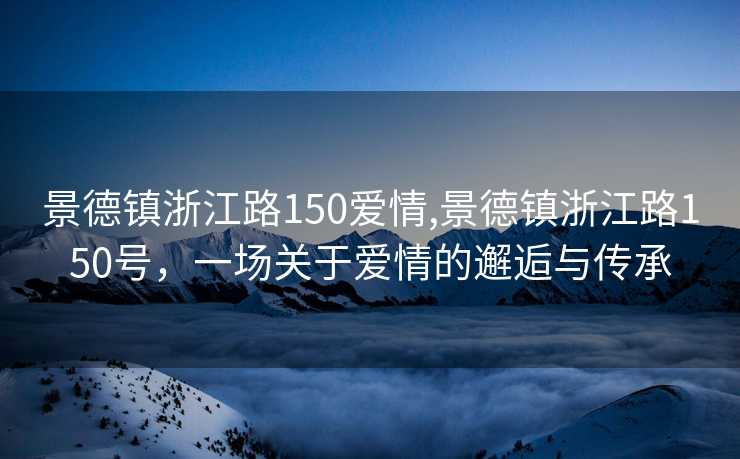 景德镇浙江路150爱情,景德镇浙江路150号，一场关于爱情的邂逅与传承